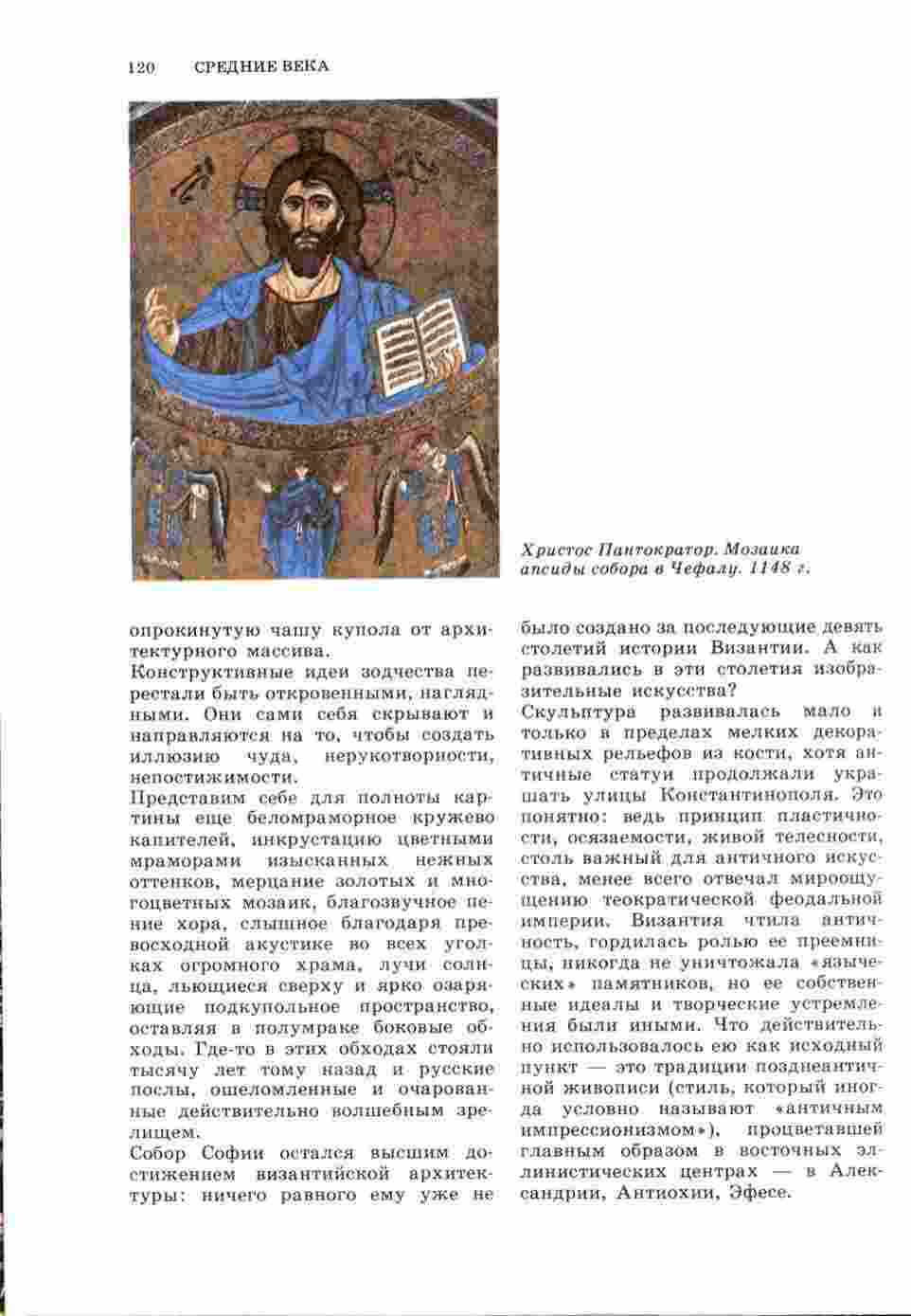 120 СРЕДНИЕ ВЕКА

Христос Пантократор. Мозаика апсиды собора в Чефалу. 1148 г.

опрокинутую чашу купола от архитектурного массива.

Конструктивные идеи зодчества перестали быть откровенными, наглядными. Они сами себя скрывают и направляются на то, чтобы создать иллюзию чуда, нерукотворности, непостижимости.

Представим себе для полноты картины еще беломраморное кружево капителей, инкрустацию цветными мраморами изысканных нежных оттенков, мерцание золотых и многоцветных мозаик, благозвучное пение хора, слышное благодаря превосходной акустике во всех уголках огромного храма, лучи солнца, льющиеся сверху и ярко озаряющие подкупольное пространство, оставляя в полумраке боковые обходы. Где-то в этих обходах стояли тысячу лет тому назад и русские послы, ошеломленные и очарованные действительно волшебным зрелищем.

Собор Софии остался высшим достижением византийской архитектуры: ничего равного ему уже не было создано за последующие девять столетий истории Византии. А как развивались в эти столетия изобразительные искусства?

Скульптура развивалась мало и только в пределах мелких декоративных рельефов из кости, хотя античные статуи продолжали украшать улицы Константинополя. Это понятно: ведь принцип пластичности, осязаемости, живой телесности, столь важный для античного искусства, менее всего отвечал мироощущению теократической феодальной империи. Византия чтила античность, гордилась ролью ее преемницы, никогда не уничтожала «языческих» памятников, но ее собственные идеалы и творческие устремления были иными. Что действительно использовалось ею как исходный пункт — это традиции позднеантичной живописи (стиль, который иногда условно называют «античным импрессионизмом»), процветавшей главным образом в восточных эллинистических центрах — в Александрии, Антиохии, Эфесе.